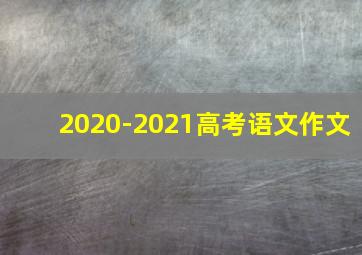 2020-2021高考语文作文